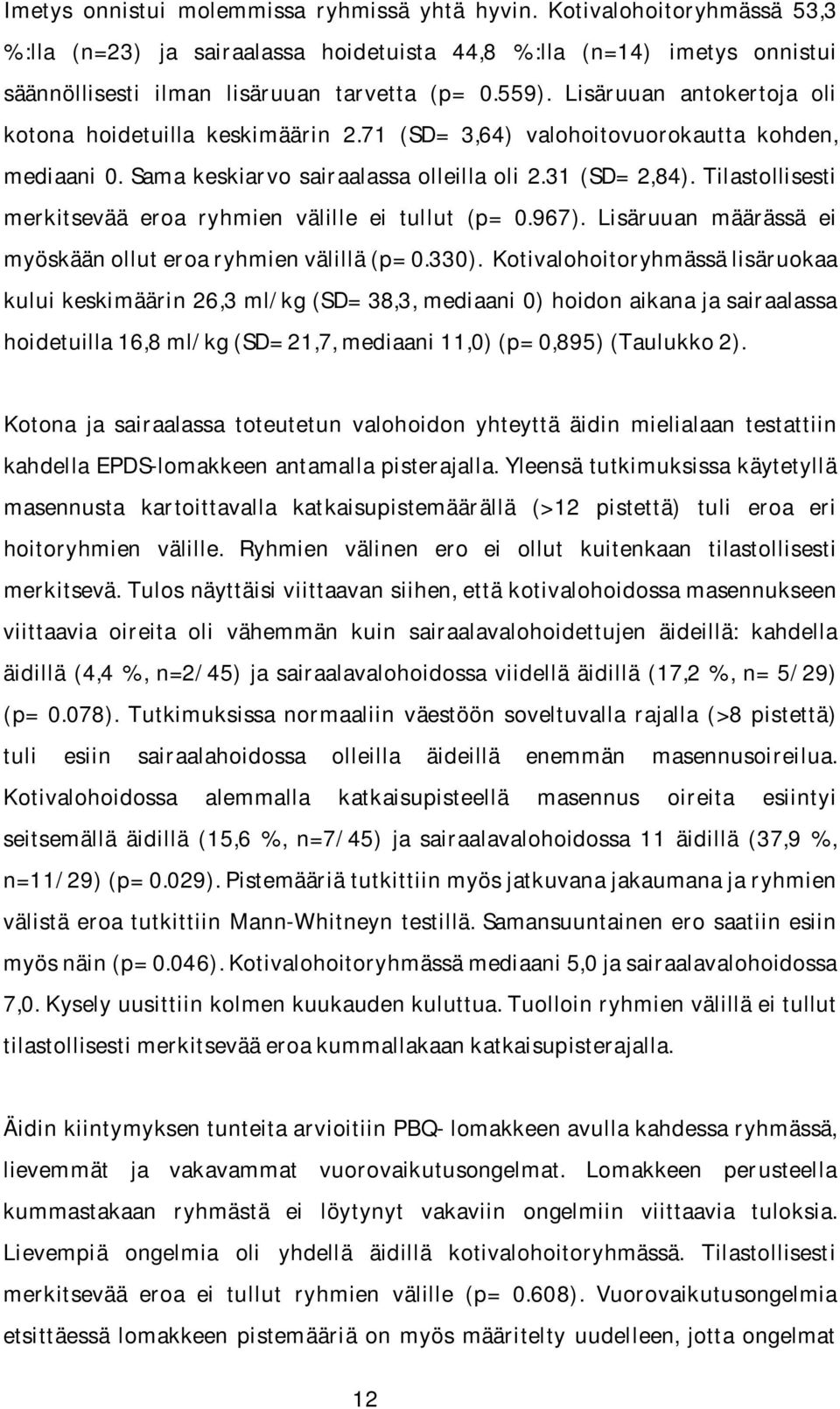 Imetys onnistui molemmissa ryhmissä yhtä hyvin. Kotivalohoitoryhmässä 53,3 %:lla (n=23) ja sairaalassa hoidetuista 44,8 %:lla (n=14) imetys onnistui säännöllisesti ilman lisäruuan tarvetta (p= 0.559). Lisäruuan antokertoja oli kotona hoidetuilla keskimäärin 2.71 (SD= 3,64) valohoitovuorokautta kohden, mediaani 0. Sama keskiarvo sairaalassa olleilla oli 2.31 (SD= 2,84). Tilastollisesti merkitsevää eroa ryhmien välille ei tullut (p= 0.967). Lisäruuan määrässä ei myöskään ollut eroa ryhmien välillä (p= 0.330). Kotivalohoitoryhmässä lisäruokaa kului keskimäärin 26,3 ml/kg (SD= 38,3, mediaani 0) hoidon aikana ja sairaalassa hoidetuilla 16,8 ml/kg (SD= 21,7, mediaani 11,0) (p= 0,895) (Taulukko 2).

Kotona ja sairaalassa toteutetun valohoidon yhteyttä äidin mielialaan testattiin kahdella EPDS-lomakkeen antamalla pisterajalla. Yleensä tutkimuksissa käytetyllä masennusta kartoittavalla katkaisupistemäärällä (>12 pistettä) tuli eroa eri hoitoryhmien välille. Ryhmien välinen ero ei ollut kuitenkaan tilastollisesti merkitsevä. Tulos näyttäisi viittaavan siihen, että kotivalohoidossa masennukseen viittaavia oireita oli vähemmän kuin sairaalavalohoidettujen äideillä: kahdella äidillä (4,4 %, n=2/45) ja sairaalavalohoidossa viidellä äidillä (17,2 %, n= 5/29) (p= 0.078). Tutkimuksissa normaaliin väestöön soveltuvalla rajalla (>8 pistettä) tuli esiin sairaalahoidossa olleilla äideillä enemmän masennusoireilua. Kotivalohoidossa alemmalla katkaisupisteellä masennus oireita esiintyi seitsemällä äidillä (15,6 %, n=7/45) ja sairaalavalohoidossa 11 äidillä (37,9 %, n=11/29) (p= 0.029). Pistemääriä tutkittiin myös jatkuvana jakaumana ja ryhmien välistä eroa tutkittiin Mann-Whitneyn testillä. Samansuuntainen ero saatiin esiin myös näin (p= 0.046). Kotivalohoitoryhmässä mediaani 5,0 ja sairaalavalohoidossa 7,0. Kysely uusittiin kolmen kuukauden kuluttua. Tuolloin ryhmien välillä ei tullut tilastollisesti merkitsevää eroa kummallakaan katkaisupisterajalla.

Äidin kiintymyksen tunteita arvioitiin PBQ- lomakkeen avulla kahdessa ryhmässä, lievemmät ja vakavammat vuorovaikutusongelmat. Lomakkeen perusteella kummastakaan ryhmästä ei löytynyt vakaviin ongelmiin viittaavia tuloksia. Lievempiä ongelmia oli yhdellä äidillä kotivalohoitoryhmässä. Tilastollisesti merkitsevää eroa ei tullut ryhmien välille (p= 0.608). Vuorovaikutusongelmia etsittäessä lomakkeen pistemääriä on myös määritelty uudelleen, jotta ongelmat

12